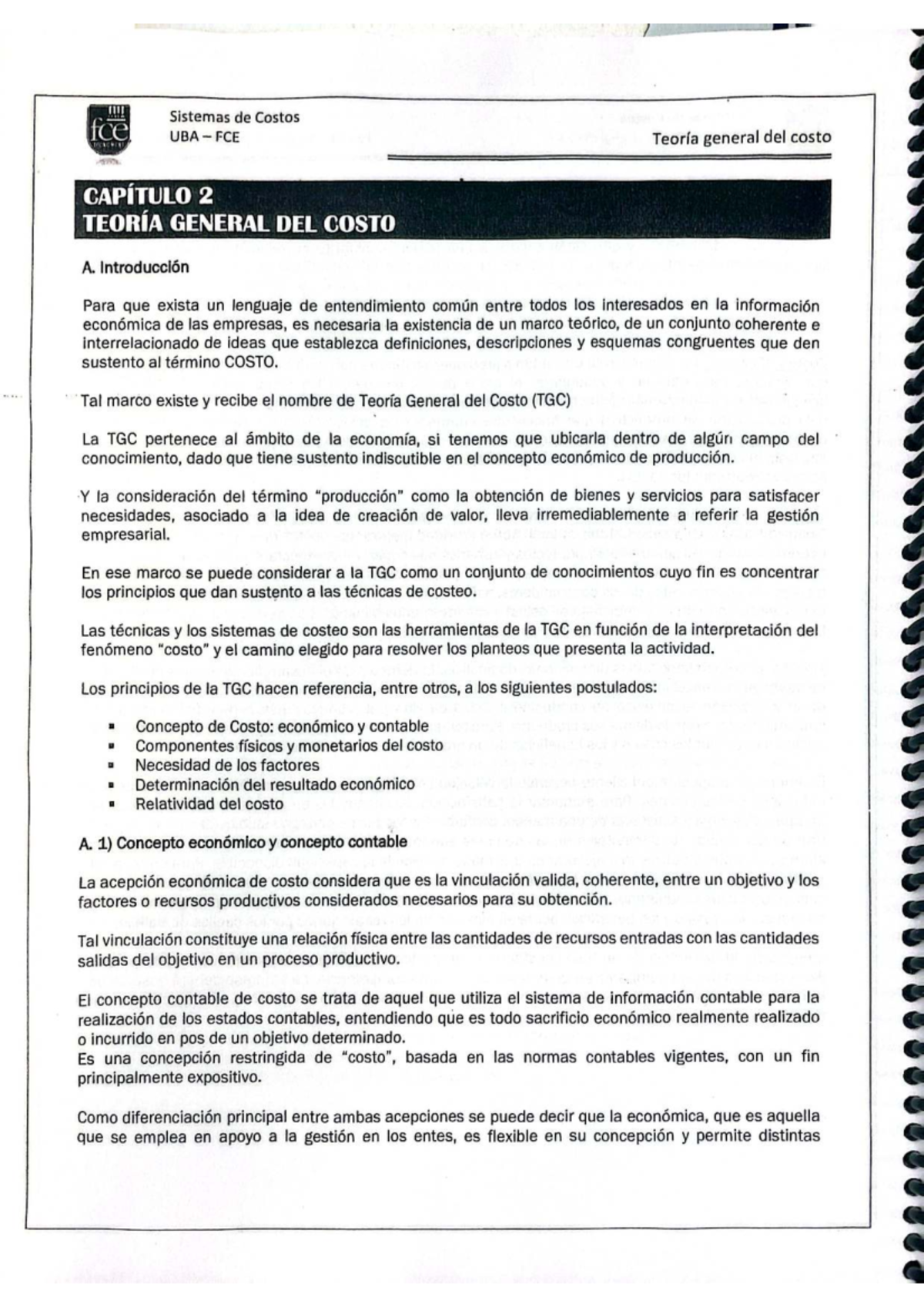 fce

Sistemas de Costos
UBA – FCE

Teoría general del costo

CAPÍTULO 2
TEORÍA GENERAL DEL COSTO

A. Introducción

Para que exista un lenguaje de entendimiento común entre todos los interesados en la información económica de las empresas, es necesaria la existencia de un marco teórico, de un conjunto coherente e interrelacionado de ideas que establezca definiciones, descripciones y esquemas congruentes que den sustento al término COSTO.

Tal marco existe y recibe el nombre de Teoría General del Costo (TGC)

La TGC pertenece al ámbito de la economía, si tenemos que ubicarla dentro de algún campo del conocimiento, dado que tiene sustento indiscutible en el concepto económico de producción.

Y la consideración del término "producción" como la obtención de bienes y servicios para satisfacer necesidades, asociado a la idea de creación de valor, lleva irremediablemente a referir la gestión empresarial.

En ese marco se puede considerar a la TGC como un conjunto de conocimientos cuyo fin es concentrar los principios que dan sustento a las técnicas de costeo.

Las técnicas y los sistemas de costeo son las herramientas de la TGC en función de la interpretación del fenómeno "costo" y el camino elegido para resolver los planteos que presenta la actividad.

Los principios de la TGC hacen referencia, entre otros, a los siguientes postulados:

• Concepto de Costo: económico y contable
• Componentes físicos y monetarios del costo
• Necesidad de los factores
• Determinación del resultado económico
• Relatividad del costo

A. 1) Concepto económico y concepto contable

La acepción económica de costo considera que es la vinculación valida, coherente, entre un objetivo y los factores o recursos productivos considerados necesarios para su obtención.

Tal vinculación constituye una relación física entre las cantidades de recursos entradas con las cantidades salidas del objetivo en un proceso productivo.

El concepto contable de costo se trata de aquel que utiliza el sistema de información contable para la realización de los estados contables, entendiendo que es todo sacrificio económico realmente realizado o incurrido en pos de un objetivo determinado.
Es una concepción restringida de "costo", basada en las normas contables vigentes, con un fin principalmente expositivo.

Como diferenciación principal entre ambas acepciones se puede decir que la económica, que es aquella que se emplea en apoyo a la gestión en los entes, es flexible en su concepción y permite distintas